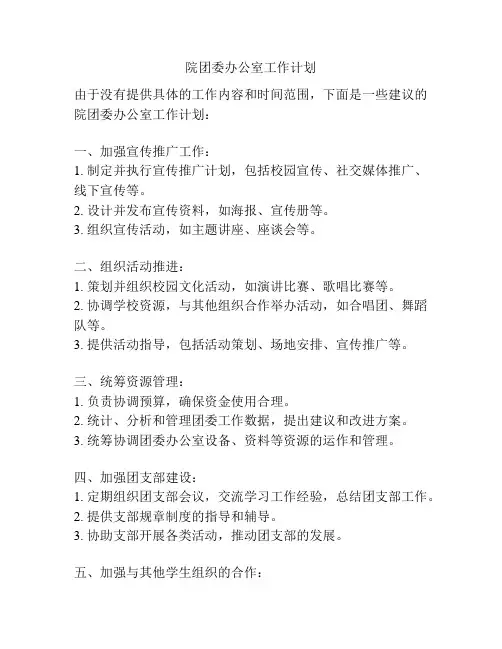 院团委办公室工作计划

由于没有提供具体的工作内容和时间范围，下面是一些建议的院团委办公室工作计划：

一、加强宣传推广工作：
1. 制定并执行宣传推广计划，包括校园宣传、社交媒体推广、线下宣传等。
2. 设计并发布宣传资料，如海报、宣传册等。
3. 组织宣传活动，如主题讲座、座谈会等。

二、组织活动推进：
1. 策划并组织校园文化活动，如演讲比赛、歌唱比赛等。
2. 协调学校资源，与其他组织合作举办活动，如合唱团、舞蹈队等。
3. 提供活动指导，包括活动策划、场地安排、宣传推广等。

三、统筹资源管理：
1. 负责协调预算，确保资金使用合理。
2. 统计、分析和管理团委工作数据，提出建议和改进方案。
3. 统筹协调团委办公室设备、资料等资源的运作和管理。

四、加强团支部建设：
1. 定期组织团支部会议，交流学习工作经验，总结团支部工作。
2. 提供支部规章制度的指导和辅导。
3. 协助支部开展各类活动，推动团支部的发展。

五、加强与其他学生组织的合作：